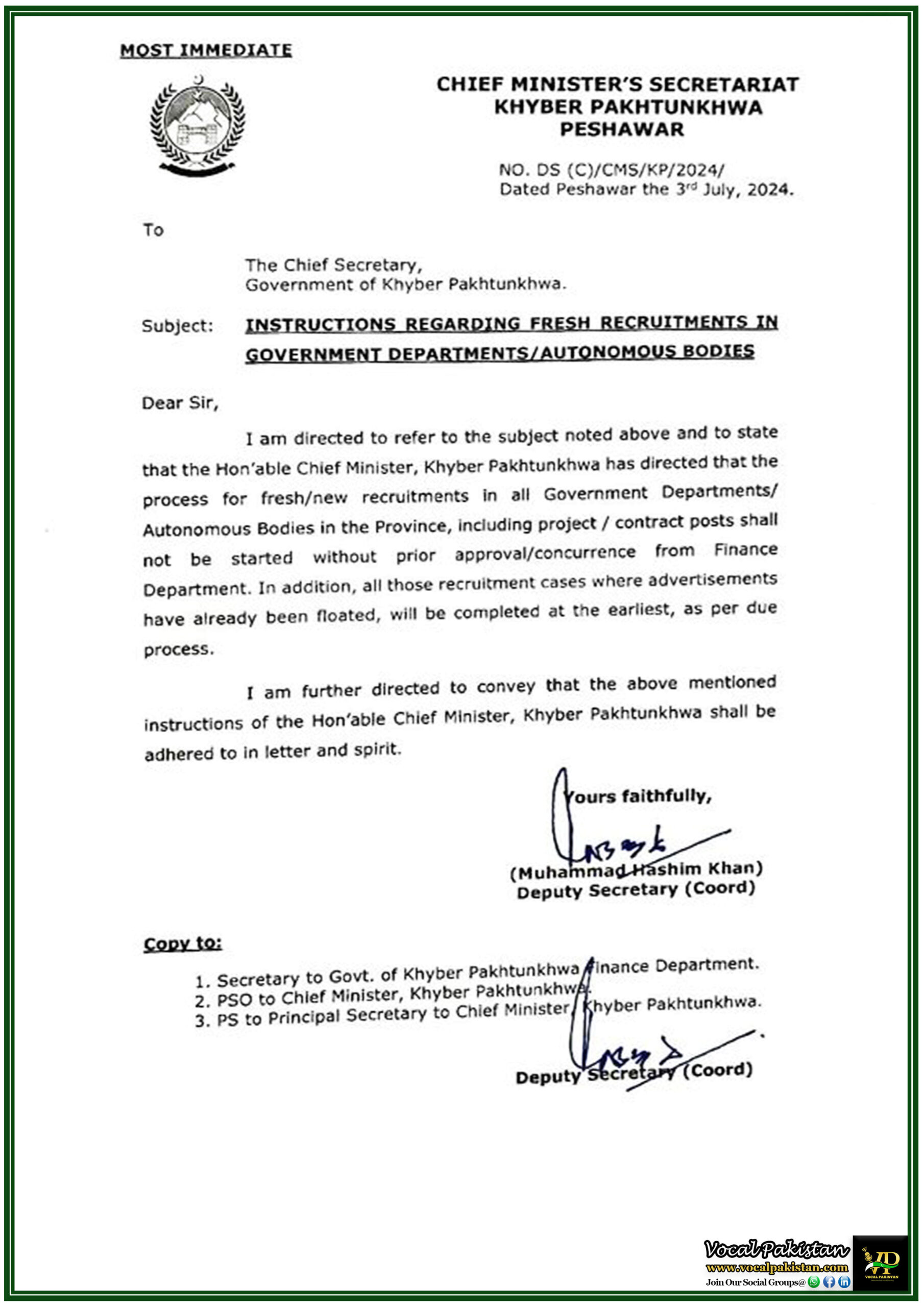 MOST IMMEDIATE

CHIEF MINISTER'S SECRETARIAT
KHYBER PAKHTUNKHWA
PESHAWAR

NO. DS (C)/CMS/KP/2024/
Dated Peshawar the 3rd July, 2024.

To

The Chief Secretary,
Government of Khyber Pakhtunkhwa.

Subject: INSTRUCTIONS REGARDING FRESH RECRUITMENTS IN GOVERNMENT DEPARTMENTS/AUTONOMOUS BODIES

Dear Sir,

I am directed to refer to the subject noted above and to state that the Hon'able Chief Minister, Khyber Pakhtunkhwa has directed that the process for fresh/new recruitments in all Government Departments/ Autonomous Bodies in the Province, including project / contract posts shall not be started without prior approval/concurrence from Finance Department. In addition, all those recruitment cases where advertisements have already been floated, will be completed at the earliest, as per due process.

I am further directed to convey that the above mentioned instructions of the Hon'able Chief Minister, Khyber Pakhtunkhwa shall be adhered to in letter and spirit.

Yours faithfully,

(Muhammad Hashim Khan)
Deputy Secretary (Coord)

Copy to:

1. Secretary to Govt. of Khyber Pakhtunkhwa Finance Department.
2. PSO to Chief Minister, Khyber Pakhtunkhwa.
3. PS to Principal Secretary to Chief Minister, Khyber Pakhtunkhwa.

Deputy Secretary (Coord)

Vocal Pakistan
www.vocalpakistan.com
Join Our Social Groups@
VOCAL PAKISTAN